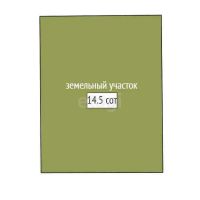 земельный участок
14.5 сот